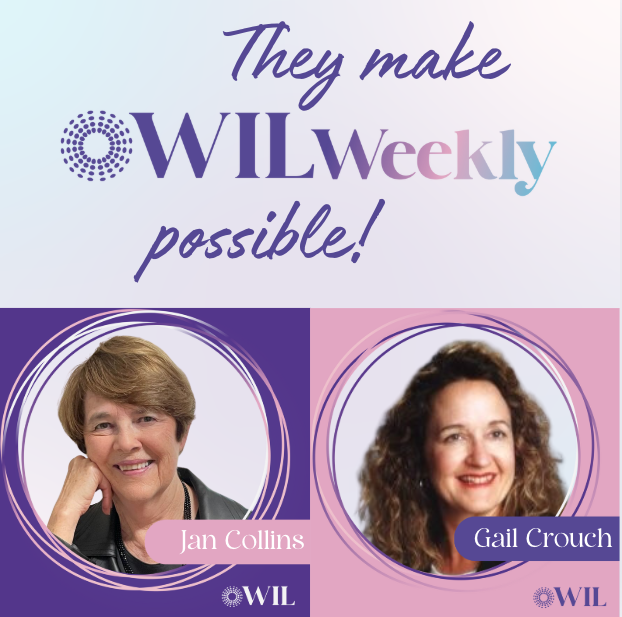 They make WILWeekly possible!

Jan Collins

WIL

Gail Crouch

WIL